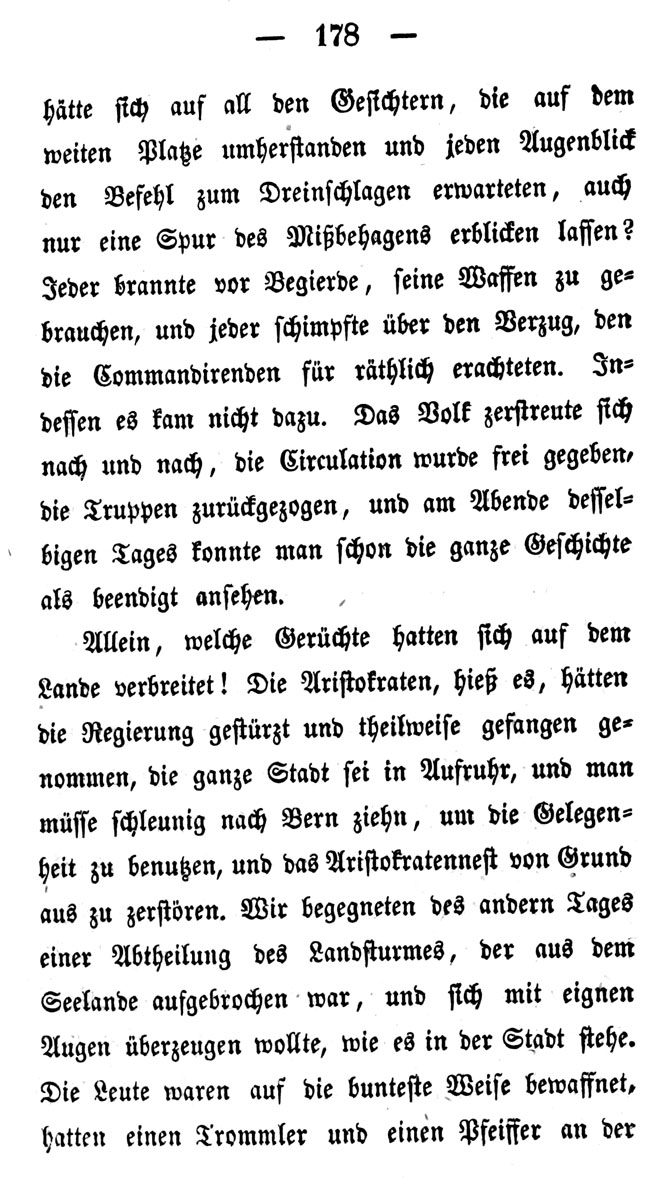 — 178 —

hätte sich auf all den Gesichtern, die auf dem weiten Platze umherstanden und jeden Augenblick den Befehl zum Dreinschlagen erwarteten, auch nur eine Spur des Mißbehagens erblicken lassen? Jeder brannte vor Begierde, seine Waffen zu gebrauchen, und jeder schimpfte über den Verzug, den die Commandirenden für räthlich erachteten. Indessen es kam nicht dazu. Das Volk zerstreute sich nach und nach, die Circulation wurde frei gegeben, die Truppen zurückgezogen, und am Abende desselbigen Tages konnte man schon die ganze Geschichte als beendigt ansehen.

Allein, welche Gerüchte hatten sich auf dem Lande verbreitet! Die Aristokraten, hieß es, hätten die Regierung gestürzt und theilweise gefangen genommen, die ganze Stadt sei in Aufruhr, und man müsse schleunig nach Bern ziehn, um die Gelegenheit zu benutzen, und das Aristokratennest von Grund aus zu zerstören. Wir begegneten des andern Tages einer Abtheilung des Landsturmes, der aus dem Seelande aufgebrochen war, und sich mit eignen Augen überzeugen wollte, wie es in der Stadt stehe. Die Leute waren auf die bunteste Weise bewaffnet, hatten einen Trommler und einen Pfeiffer an der